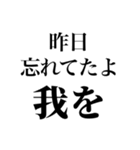 昨日
忘れてたよ
我を